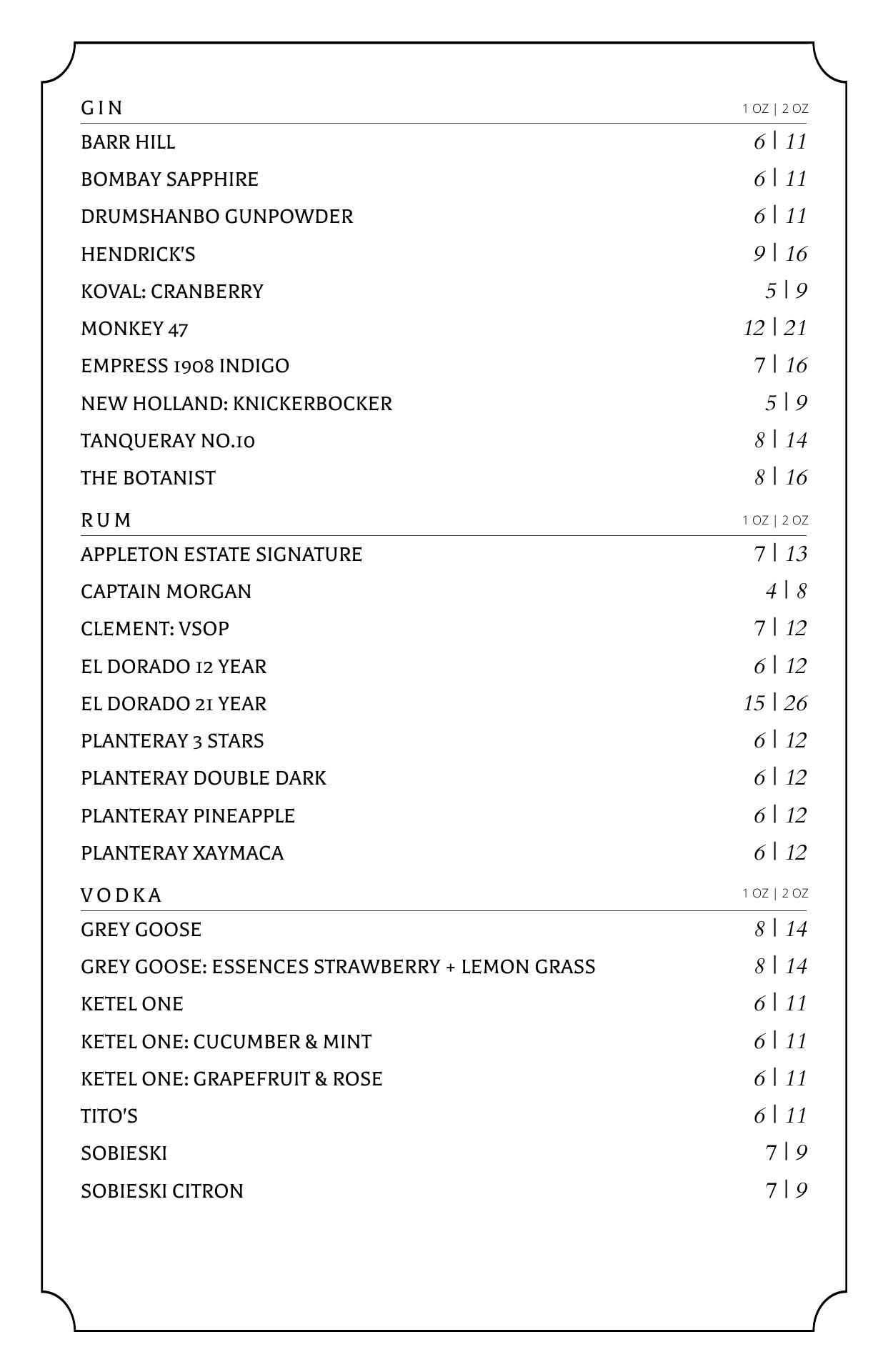 GIN 1 OZ | 2 OZ

BARR HILL 6 | 11

BOMBAY SAPPHIRE 6 | 11

DRUMSHANBO GUNPOWDER 6 | 11

HENDRICK'S 9 | 16

KOVAL: CRANBERRY 5 | 9

MONKEY 47 12 | 21

EMPRESS 1908 INDIGO 7 | 16

NEW HOLLAND: KNICKERBOCKER 5 | 9

TANQUERAY NO.10 8 | 14

THE BOTANIST 8 | 16

RUM 1 OZ | 2 OZ

APPLETON ESTATE SIGNATURE 7 | 13

CAPTAIN MORGAN 4 | 8

CLEMENT: VSOP 7 | 12

EL DORADO 12 YEAR 6 | 12

EL DORADO 21 YEAR 15 | 26

PLANTERAY 3 STARS 6 | 12

PLANTERAY DOUBLE DARK 6 | 12

PLANTERAY PINEAPPLE 6 | 12

PLANTERAY XAYMACA 6 | 12

VODKA 1 OZ | 2 OZ

GREY GOOSE 8 | 14

GREY GOOSE: ESSENCES STRAWBERRY + LEMON GRASS 8 | 14

KETEL ONE 6 | 11

KETEL ONE: CUCUMBER & MINT 6 | 11

KETEL ONE: GRAPEFRUIT & ROSE 6 | 11

TITO'S 6 | 11

SOBIESKI 7 | 9

SOBIESKI CITRON 7 | 9